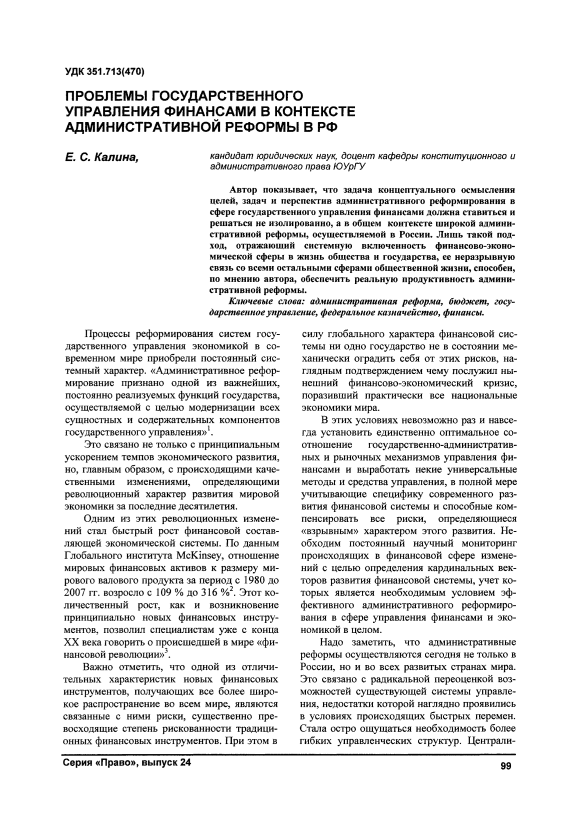 УДК 351.713(470)

ПРОБЛЕМЫ ГОСУДАРСТВЕННОГО УПРАВЛЕНИЯ ФИНАНСАМИ В КОНТЕКСТЕ АДМИНИСТРАТИВНОЙ РЕФОРМЫ В РФ

Е. С. Калина,

кандидат юридических наук, доцент кафедры конституционного и административного права ЮУрГУ

Автор показывает, что задача концептуального осмысления целей, задач и перспектив административного реформирования в сфере государственного управления финансами должна ставиться и решаться не изолированно, а в общем контексте широкой административной реформы, осуществляемой в России. Лишь такой подход, отражающий системную включенность финансово-экономической сферы в жизнь общества и государства, ее неразрывную связь со всеми остальными сферами общественной жизни, способен, по мнению автора, обеспечить реальную продуктивность административной реформы.

Ключевые слова: административная реформа, бюджет, государственное управление, федеральное казначейство, финансы.

Процессы реформирования систем государственного управления экономикой в современном мире приобрели постоянный системный характер. «Административное реформирование признано одной из важнейших, постоянно реализуемых функций государства, осуществляемой с целью модернизации всех сущностных и содержательных компонентов государственного управления»$^1$.

Это связано не только с принципиальным ускорением темпов экономического развития, но, главным образом, с происходящими качественными изменениями, определяющими революционный характер развития мировой экономики за последние десятилетия.

Одним из этих революционных изменений стал быстрый рост финансовой составляющей экономической системы. По данным Глобального института McKinsey, отношение мировых финансовых активов к размеру мирового валового продукта за период с 1980 до 2007 гг. возросло с 109 % до 316 %$^2$. Этот количественный рост, как и возникновение принципиально новых финансовых инструментов, позволил специалистам уже с конца XX века говорить о происшедшей в мире «финансовой революции»$^3$.

Важно отметить, что одной из отличительных характеристик новых финансовых инструментов, получающих все более широкое распространение во всем мире, являются связанные с ними риски, существенно превосходящие степень рискованности традиционных финансовых инструментов. При этом в силу глобального характера финансовой системы ни одно государство не в состоянии механически оградить себя от этих рисков, наглядным подтверждением чему послужил нынешний финансово-экономический кризис, поразивший практически все национальные экономики мира.

В этих условиях невозможно раз и навсегда установить единственно оптимальное соотношение государственно-административных и рыночных механизмов управления финансами и выработать некие универсальные методы и средства управления, в полной мере учитывающие специфику современного развития финансовой системы и способные компенсировать все риски, определяющиеся «взрывным» характером этого развития. Необходим постоянный научный мониторинг происходящих в финансовой сфере изменений с целью определения кардинальных векторов развития финансовой системы, учет которых является необходимым условием эффективного административного реформирования в сфере управления финансами и экономикой в целом.

Надо заметить, что административные реформы осуществляются сегодня не только в России, но и во всех развитых странах мира. Это связано с радикальной переоценкой возможностей существующей системы управления, недостатки которой наглядно проявились в условиях происходящих быстрых перемен. Стала остро ощущаться необходимость более гибких управленческих структур. Централи-

Серия «Право», выпуск 24

99